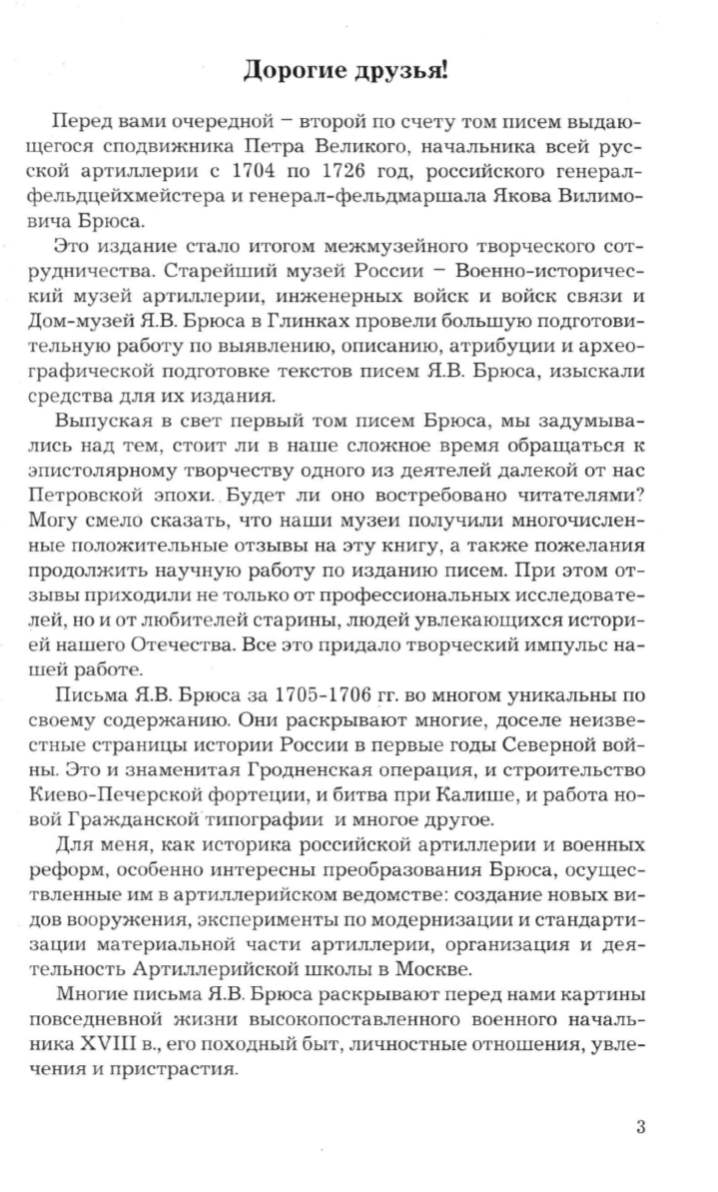 Дорогие друзья!

Перед вами очередной – второй по счету том писем выдающегося сподвижника Петра Великого, начальника всей русской артиллерии с 1704 по 1726 год, российского генерал-фельдцейхмейстера и генерал-фельдмаршала Якова Вилимовича Брюса.

Это издание стало итогом межмузейного творческого сотрудничества. Старейший музей России – Военно-исторический музей артиллерии, инженерных войск и войск связи и Дом-музей Я.В. Брюса в Глинках провели большую подготовительную работу по выявлению, описанию, атрибуции и археографической подготовке текстов писем Я.В. Брюса, изыскали средства для их издания.

Выпуская в свет первый том писем Брюса, мы задумывались над тем, стоит ли в наше сложное время обращаться к эпистолярному творчеству одного из деятелей далекой от нас Петровской эпохи. Будет ли оно востребовано читателями? Могу смело сказать, что наши музеи получили многочисленные положительные отзывы на эту книгу, а также пожелания продолжить научную работу по изданию писем. При этом отзывы приходили не только от профессиональных исследователей, но и от любителей старины, людей увлекающихся историей нашего Отечества. Все это придало творческий импульс нашей работе.

Письма Я.В. Брюса за 1705-1706 гг. во многом уникальны по своему содержанию. Они раскрывают многие, доселе неизвестные страницы истории России в первые годы Северной войны. Это и знаменитая Гродненская операция, и строительство Киево-Печерской фортеции, и битва при Калише, и работа новой Гражданской типографии и многое другое.

Для меня, как историка российской артиллерии и военных реформ, особенно интересны преобразования Брюса, осуществленные им в артиллерийском ведомстве: создание новых видов вооружения, эксперименты по модернизации и стандартизации материальной части артиллерии, организация и деятельность Артиллерийской школы в Москве.

Многие письма Я.В. Брюса раскрывают перед нами картины повседневной жизни высокопоставленного военного начальника XVIII в., его походный быт, личностные отношения, увлечения и пристрастия.

3